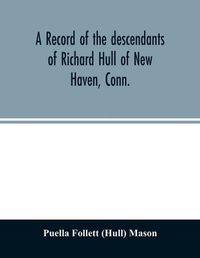 A Record of the descendants of Richard Hull of New Haven, Conn.

Puella Follett (Hull) Mason